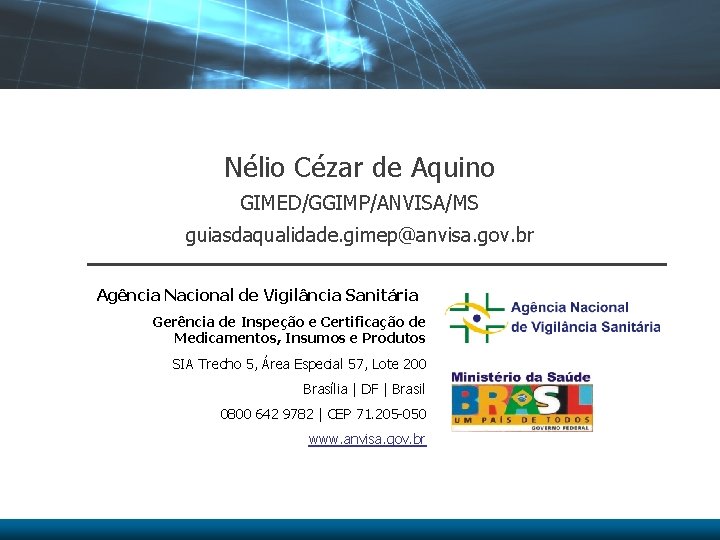 Nélio Cézar de Aquino

GIMED/GGIMP/ANVISA/MS

guiasdaqualidade.gimep@anvisa.gov.br

Agência Nacional de Vigilância Sanitária

Gerência de Inspeção e Certificação de Medicamentos, Insumos e Produtos

SIA Trecho 5, Área Especial 57, Lote 200

Brasília | DF | Brasil

0800 642 9782 | CEP 71.205-050

www.anvisa.gov.br

Agência Nacional de Vigilância Sanitária

Ministério da Saúde

BRASIL

UM PAÍS DE TODOS

GOVERNO FEDERAL